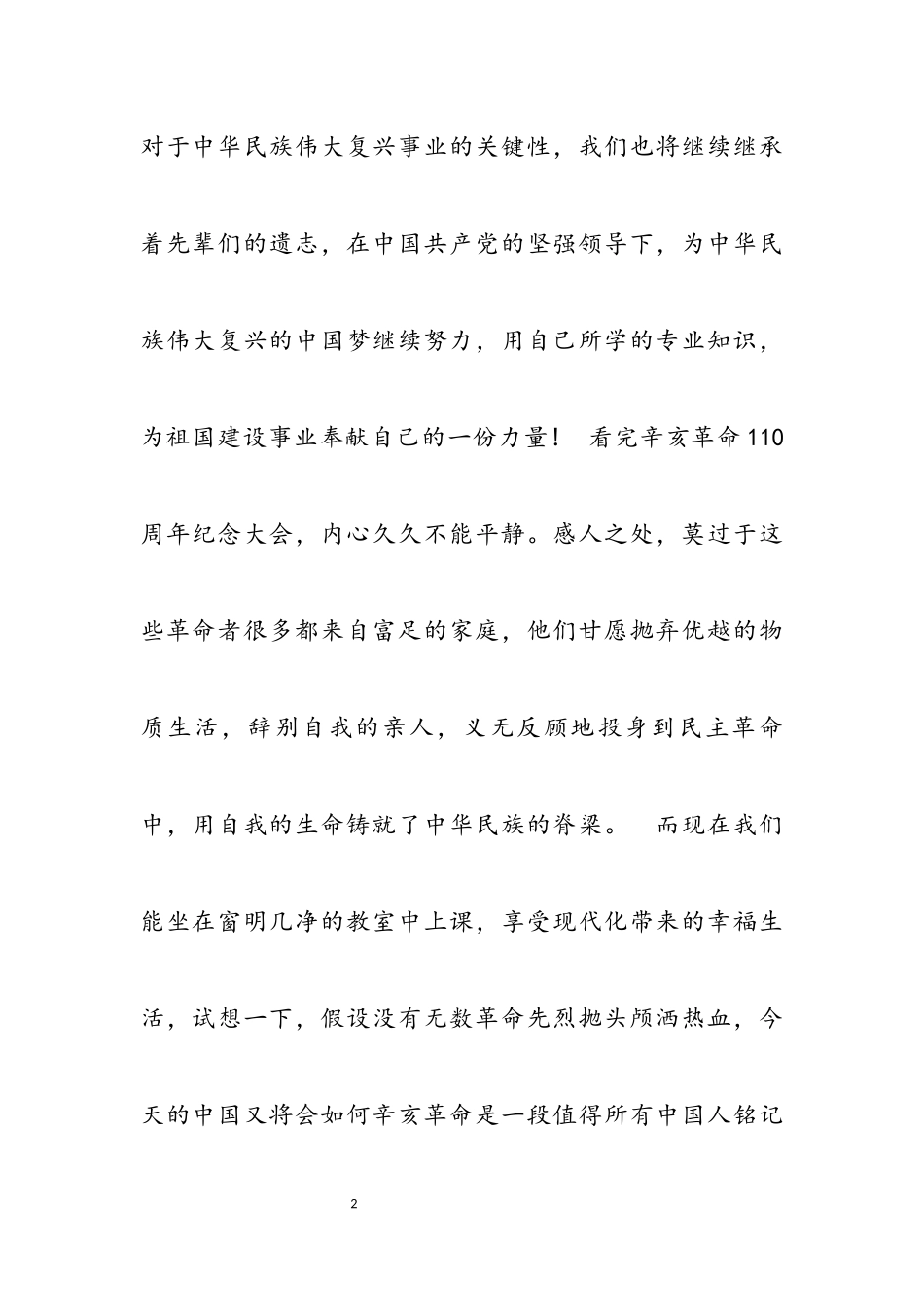 对于中华民族伟大复兴事业的关键性，我们也将继续继承着先辈们的遗志，在中国共产党的坚强领导下，为中华民族伟大复兴的中国梦继续努力，用自己所学的专业知识，为祖国建设事业奉献自己的一份力量！ 看完辛亥革命110周年纪念大会，内心久久不能平静。感人之处，莫过于这些革命者很多都来自富足的家庭，他们甘愿抛弃优越的物质生活，辞别自我的亲人，义无反顾地投身到民主革命中，用自我的生命铸就了中华民族的脊梁。 而现在我们能坐在窗明几净的教室中上课，享受现代化带来的幸福生活，试想一下，假设没有无数革命先烈抛头颅洒热血，今天的中国又将会如何辛亥革命是一段值得所有中国人铭记

2